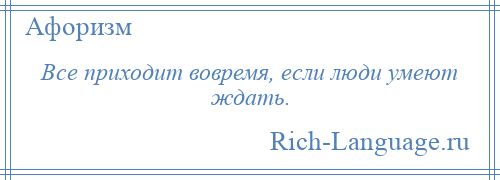 Афоризм

Все приходит вовремя, если люди умеют ждать.

Rich-Language.ru